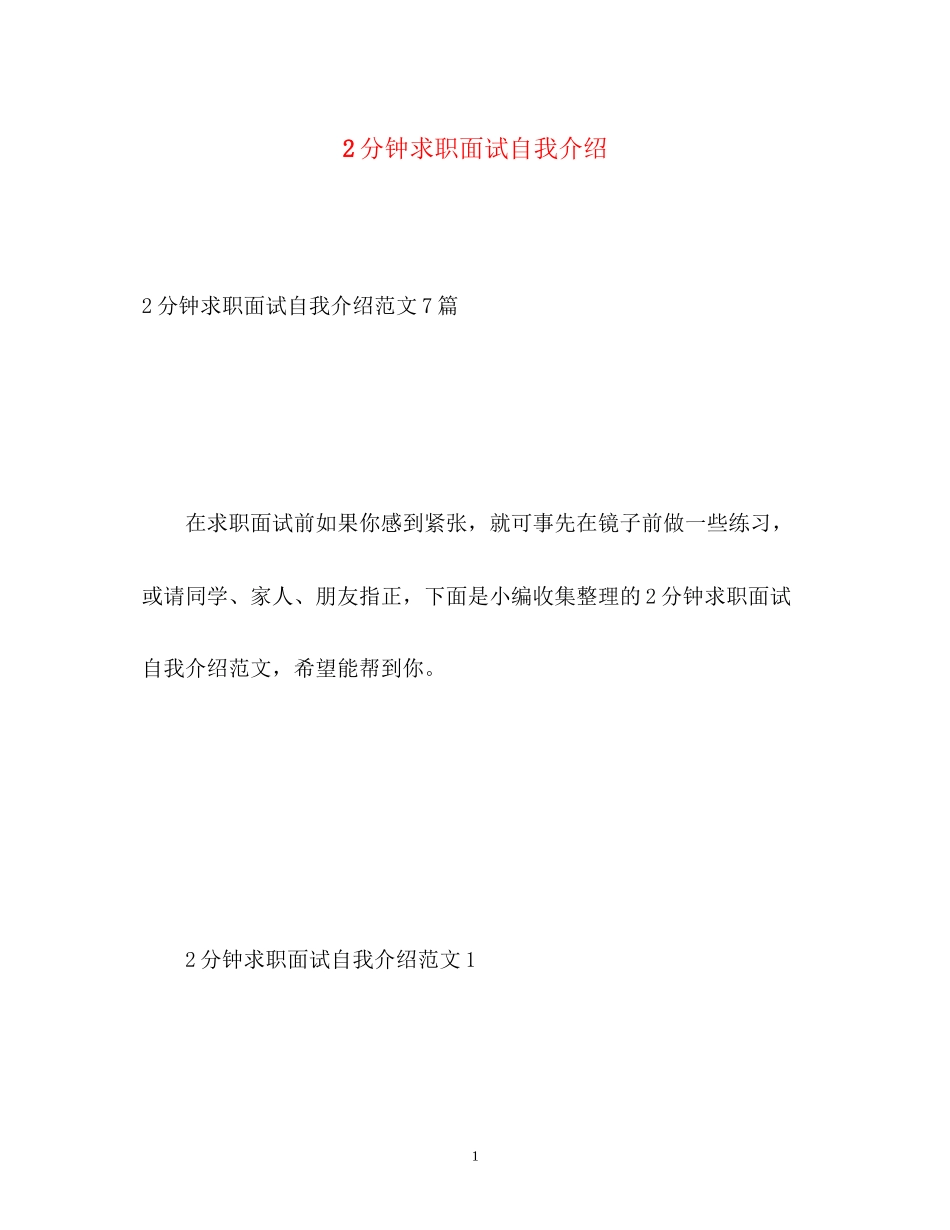 2分钟求职面试自我介绍

2分钟求职面试自我介绍范文7篇

在求职面试前如果你感到紧张，就可事先在镜子前做一些练习，或请同学、家人、朋友指正，下面是小编收集整理的2分钟求职面试自我介绍范文，希望能帮到你。

2分钟求职面试自我介绍范文1

1